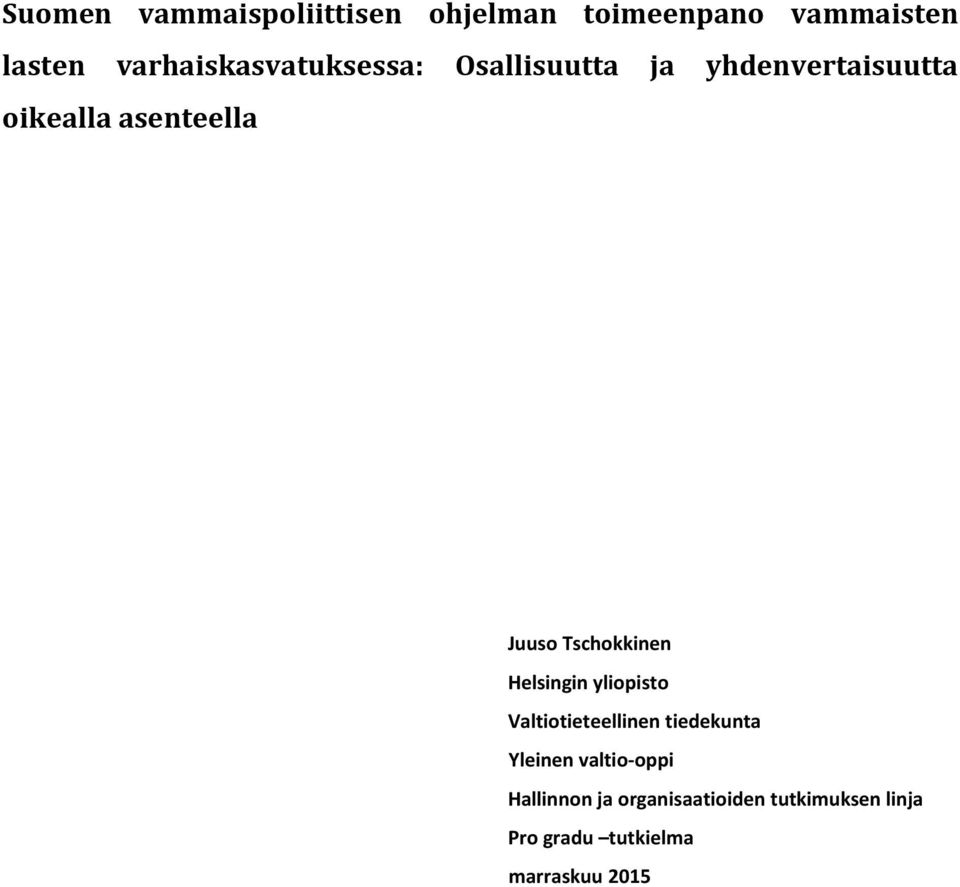 Suomen vammaispoliittisen ohjelman toimeenpano vammaisten lasten varhaiskasvatuksessa: Osallisuutta ja yhdenvertaisuutta oikealla asenteella

Juuso Tschokkinen

Helsingin yliopisto

Valtiotieteellinen tiedekunta

Yleinen valtio-oppi

Hallinnon ja organisaatioiden tutkimuksen linja

Pro gradu –tutkielma

marraskuu 2015